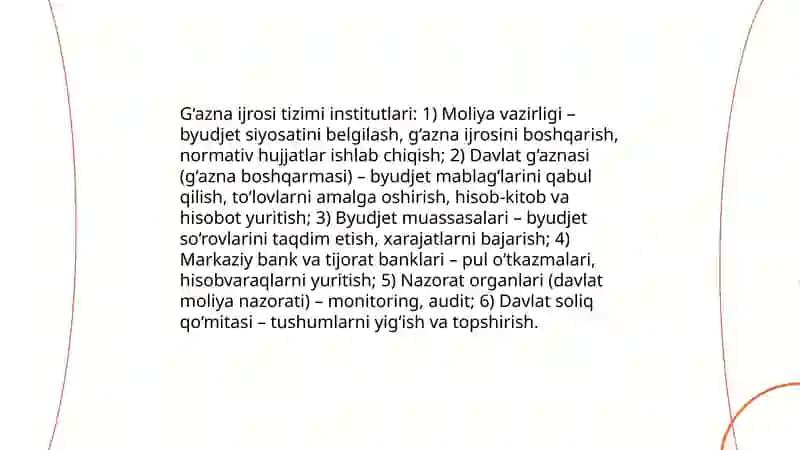 G'azna ijrosi tizimi institutlari: 1) Moliya vazirligi – byudjet siyosatini belgilash, g'azna ijrosini boshqarish, normativ hujjatlar ishlab chiqish; 2) Davlat g'aznasi (g'azna boshqarmasi) – byudjet mablag'larini qabul qilish, to'lovlarni amalga oshirish, hisob-kitob va hisobot yuritish; 3) Byudjet muassasalari – byudjet so'rovlarini taqdim etish, xarajatlarni bajarish; 4) Markaziy bank va tijorat banklari – pul o'tkazmalari, hisobvaraqlarni yuritish; 5) Nazorat organlari (davlat moliya nazorati) – monitoring, audit; 6) Davlat soliq qo'mitasi – tushumlarni yig'ish va topshirish.